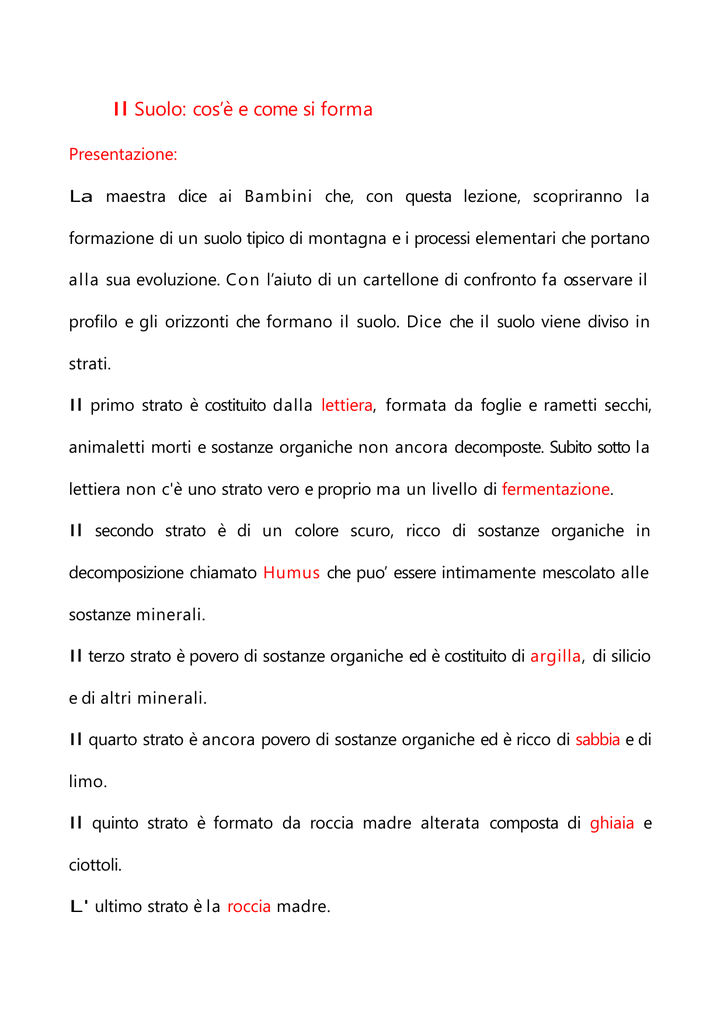 Il Suolo: cos'è e come si forma

Presentazione:

La maestra dice ai Bambini che, con questa lezione, scopriranno la formazione di un suolo tipico di montagna e i processi elementari che portano alla sua evoluzione. Con l'aiuto di un cartellone di confronto fa osservare il profilo e gli orizzonti che formano il suolo. Dice che il suolo viene diviso in strati.

Il primo strato è costituito dalla lettiera, formata da foglie e rametti secchi, animaletti morti e sostanze organiche non ancora decomposte. Subito sotto la lettiera non c'è uno strato vero e proprio ma un livello di fermentazione.

Il secondo strato è di un colore scuro, ricco di sostanze organiche in decomposizione chiamato Humus che puo' essere intimamente mescolato alle sostanze minerali.

Il terzo strato è povero di sostanze organiche ed è costituito di argilla, di silicio e di altri minerali.

Il quarto strato è ancora povero di sostanze organiche ed è ricco di sabbia e di limo.

Il quinto strato è formato da roccia madre alterata composta di ghiaia e ciottoli.

L' ultimo strato è la roccia madre.